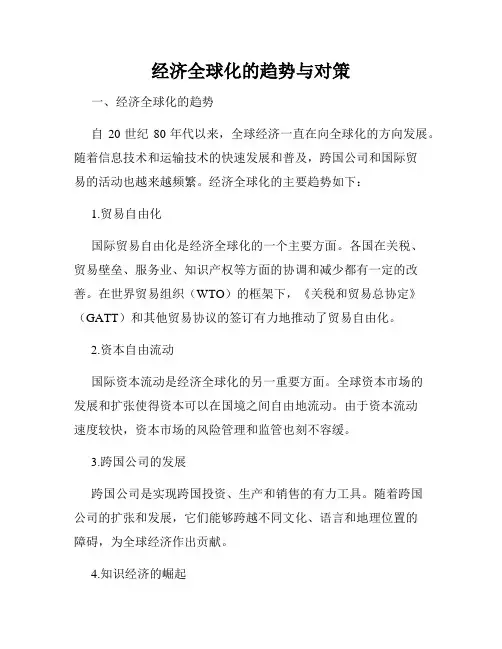 经济全球化的趋势与对策

一、经济全球化的趋势

自 20 世纪 80 年代以来，全球经济一直在向全球化的方向发展。随着信息技术和运输技术的快速发展和普及，跨国公司和国际贸易的活动也越来越频繁。经济全球化的主要趋势如下：

1.贸易自由化

国际贸易自由化是经济全球化的一个主要方面。各国在关税、贸易壁垒、服务业、知识产权等方面的协调和减少都有一定的改善。在世界贸易组织（WTO）的框架下，《关税和贸易总协定》（GATT）和其他贸易协议的签订有力地推动了贸易自由化。

2.资本自由流动

国际资本流动是经济全球化的另一重要方面。全球资本市场的发展和扩张使得资本可以在国境之间自由地流动。由于资本流动速度较快，资本市场的风险管理和监管也刻不容缓。

3.跨国公司的发展

跨国公司是实现跨国投资、生产和销售的有力工具。随着跨国公司的扩张和发展，它们能够跨越不同文化、语言和地理位置的障碍，为全球经济作出贡献。

4.知识经济的崛起